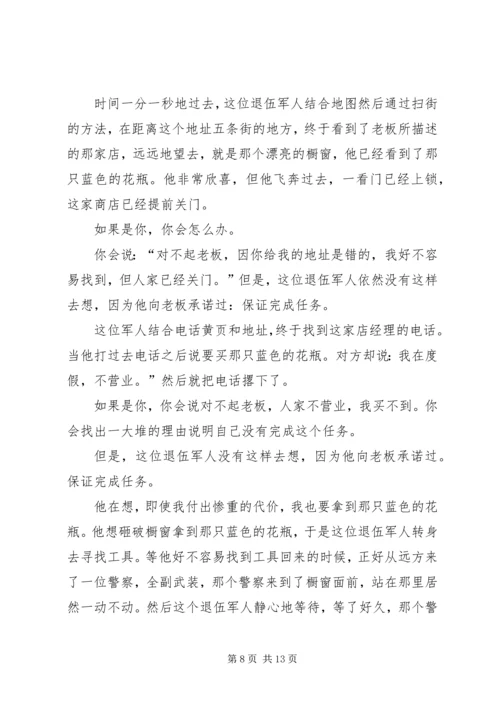 时间一分一秒地过去，这位退伍军人结合地图然后通过扫街的方法，在距离这个地址五条街的地方，终于看到了老板所描述的那家店，远远地望去，就是那个漂亮的橱窗，他已经看到了那只蓝色的花瓶。他非常欣喜，但他飞奔过去，一看门已经上锁，这家商店已经提前关门。

如果是你，你会怎么办。

你会说：“对不起老板，因你给我的地址是错的，我好不容易找到，但人家已经关门。”但是，这位退伍军人依然没有这样去想，因为他向老板承诺过：保证完成任务。

这位军人结合电话黄页和地址，终于找到这家店经理的电话。当他打过去电话之后说要买那只蓝色的花瓶。对方却说：我在度假，不营业。”然后就把电话撂下了。

如果是你，你会说对不起老板，人家不营业，我买不到。你会找出一大堆的理由说明自己没有完成这个任务。

但是，这位退伍军人没有这样去想，因为他向老板承诺过。保证完成任务。

他在想，即使我付出惨重的代价，我也要拿到那只蓝色的花瓶。他想砸破橱窗拿到那只蓝色的花瓶，于是这位退伍军人转身去寻找工具。等他好不容易找到工具回来的时候，正好从远方来了一位警察，全副武装，那个警察来到了橱窗面前，站在那里居然一动不动。然后这个退伍军人静心地等待，等了好久，那个警

第 8 页 共 13 页